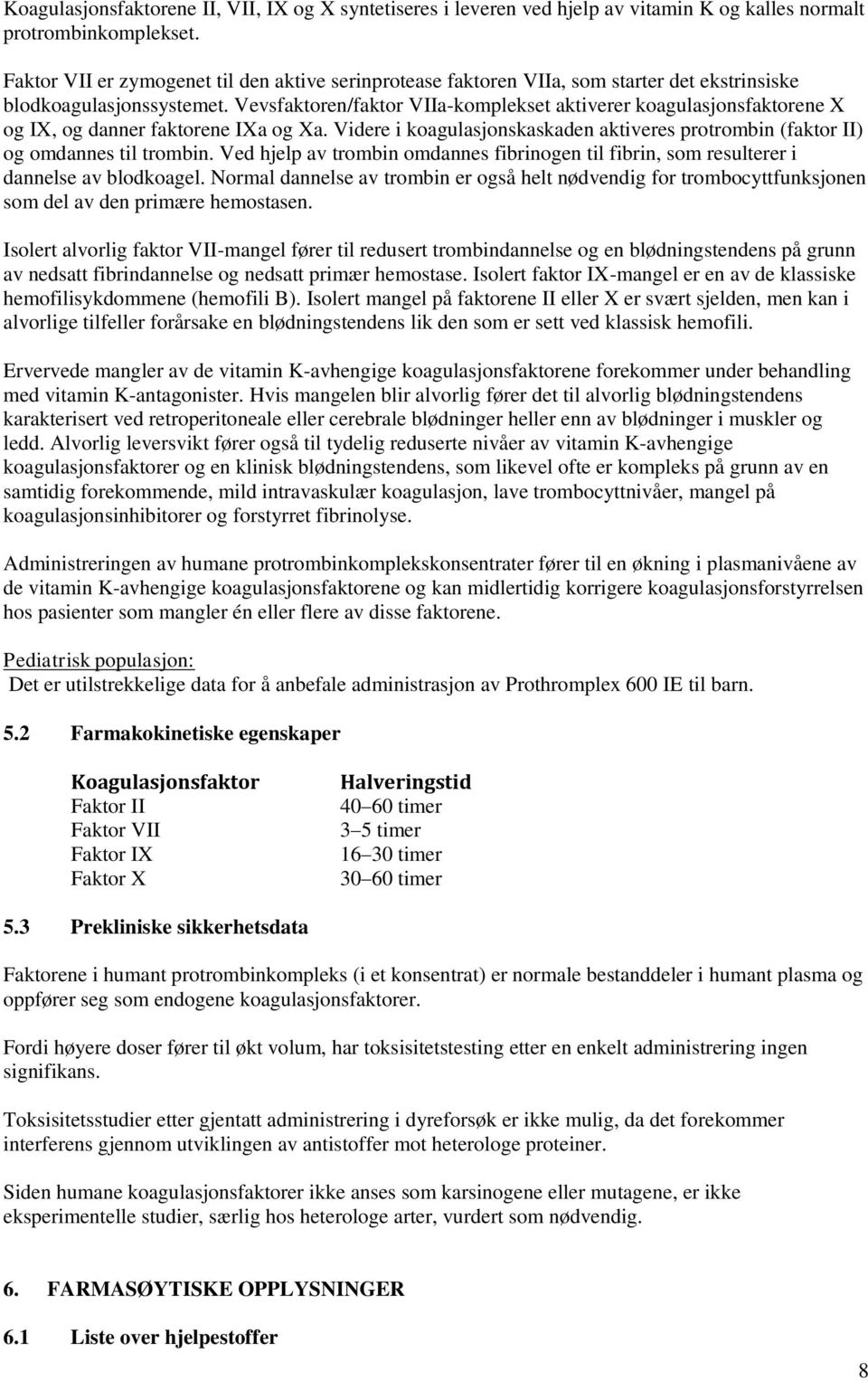 Koagulasjonsfaktorene II, VII, IX og X syntetiseres i leveren ved hjelp av vitamin K og kalles normalt protrombinkomplekset.

Faktor VII er zymogenet til den aktive serinprotease faktoren VIIa, som starter det ekstrinsiske blodkoagulasjonssystemet. Vevsfaktoren/faktor VIIa-komplekset aktiverer koagulasjonsfaktorene X og IX, og danner faktorene IXa og Xa. Videre i koagulasjonskaskaden aktiveres protrombin (faktor II) og omdannes til trombin. Ved hjelp av trombin omdannes fibrinogen til fibrin, som resulterer i dannelse av blodkoagel. Normal dannelse av trombin er også helt nødvendig for trombocyttfunksjonen som del av den primære hemostasen.

Isolert alvorlig faktor VII-mangel fører til redusert trombindannelse og en blødningstendens på grunn av nedsatt fibrindannelse og nedsatt primær hemostase. Isolert faktor IX-mangel er en av de klassiske hemofilisykdommene (hemofili B). Isolert mangel på faktorene II eller X er svært sjelden, men kan i alvorlige tilfeller forårsake en blødningstendens lik den som er sett ved klassisk hemofili.

Ervervede mangler av de vitamin K-avhengige koagulasjonsfaktorene forekommer under behandling med vitamin K-antagonister. Hvis mangelen blir alvorlig fører det til alvorlig blødningstendens karakterisert ved retroperitoneale eller cerebrale blødninger heller enn av blødninger i muskler og ledd. Alvorlig leversvikt fører også til tydelig reduserte nivåer av vitamin K-avhengige koagulasjonsfaktorer og en klinisk blødningstendens, som likevel ofte er kompleks på grunn av en samtidig forekommende, mild intravaskulær koagulasjon, lave trombocyttnivåer, mangel på koagulasjonsinhibitorer og forstyrret fibrinolyse.

Administreringen av humane protrombinkomplekskonsentrater fører til en økning i plasmanivåene av de vitamin K-avhengige koagulasjonsfaktorene og kan midlertidig korrigere koagulasjonsforstyrrelsen hos pasienter som mangler én eller flere av disse faktorene.

Pediatrisk populasjon:
Det er utilstrekkelige data for å anbefale administrasjon av Prothromplex 600 IE til barn.

5.2 Farmakokinetiske egenskaper

| Koagulasjonsfaktor | Halveringstid |
|---|---|
| Faktor II | 40–60 timer |
| Faktor VII | 3–5 timer |
| Faktor IX | 16–30 timer |
| Faktor X | 30–60 timer |

5.3 Prekliniske sikkerhetsdata

Faktorene i humant protrombinkompleks (i et konsentrat) er normale bestanddeler i humant plasma og oppfører seg som endogene koagulasjonsfaktorer.

Fordi høyere doser fører til økt volum, har toksisitetstesting etter en enkelt administrering ingen signifikans.

Toksisitetsstudier etter gjentatt administrering i dyreforsøk er ikke mulig, da det forekommer interferens gjennom utviklingen av antistoffer mot heterologe proteiner.

Siden humane koagulasjonsfaktorer ikke anses som karsinogene eller mutagene, er ikke eksperimentelle studier, særlig hos heterologe arter, vurdert som nødvendig.

6. FARMASØYTISKE OPPLYSNINGER

6.1 Liste over hjelpestoffer

8